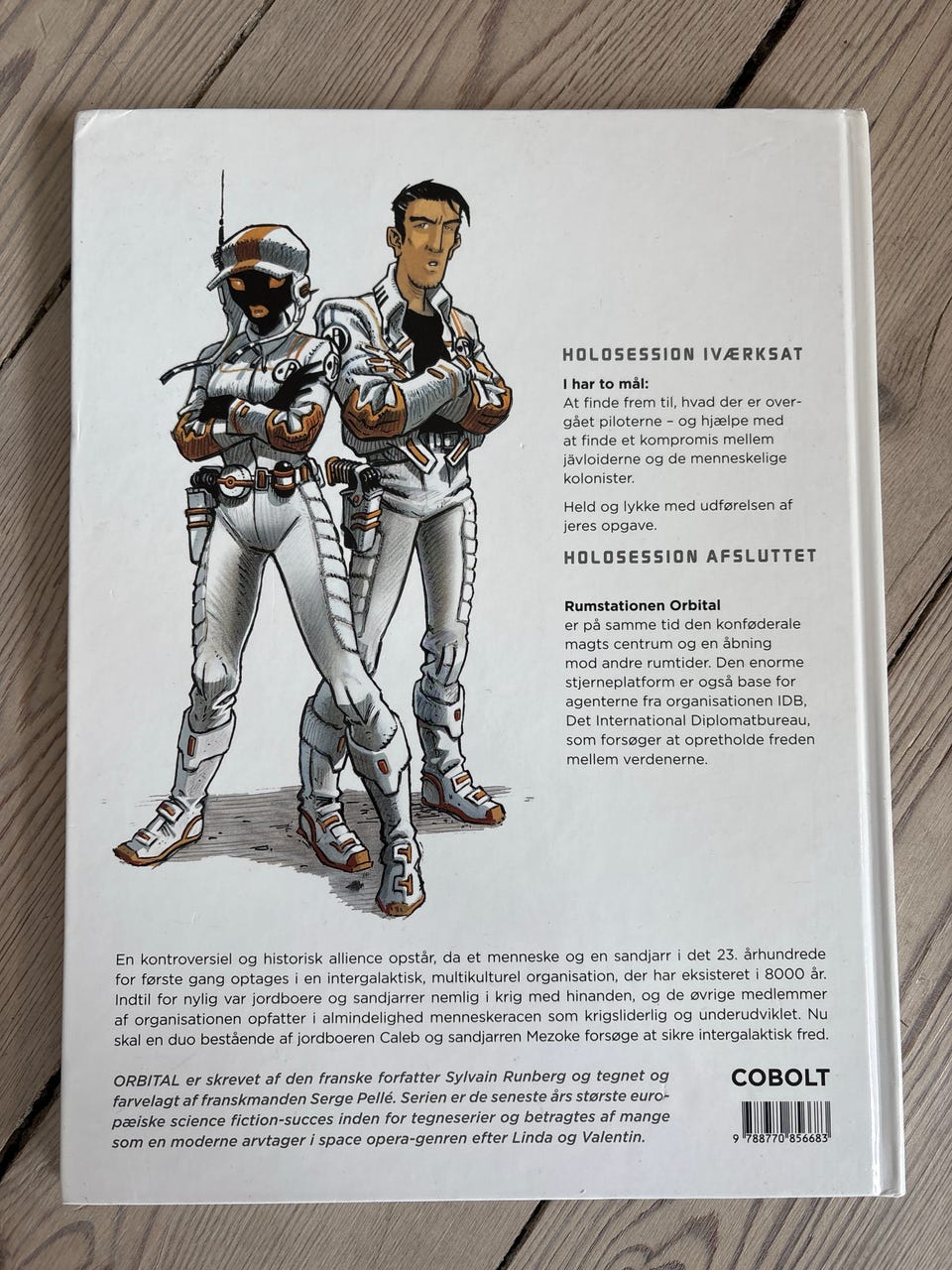 HOLOSESSION IVÆRKSAT

I har to mål:
At finde frem til, hvad der er overgået piloterne – og hjælpe med at finde et kompromis mellem jävloiderne og de menneskelige kolonister.

Held og lykke med udførelsen af jeres opgave.

HOLOSESSION AFSLUTTET

Rumstationen Orbital
er på samme tid den konføderale magts centrum og en åbning mod andre rumtider. Den enorme stjerneplatform er også base for agenterne fra organisationen IDB, Det International Diplomatbureau, som forsøger at opretholde freden mellem verdenerne.

En kontroversiel og historisk allience opstår, da et menneske og en sandjarr i det 23. århundrede for første gang optages i en intergalaktisk, multikulturel organisation, der har eksisteret i 8000 år. Indtil for nylig var jordboere og sandjarrer nemlig i krig med hinanden, og de øvrige medlemmer af organisationen opfatter i almindelighed menneskeracen som krigsliderlig og underudviklet. Nu skal en duo bestående af jordboeren Caleb og sandjarren Mezoke forsøge at sikre intergalaktisk fred.

ORBITAL er skrevet af den franske forfatter Sylvain Runberg og tegnet og farvelagt af franskmanden Serge Pellé. Serien er de seneste års største europæiske science fiction-succes inden for tegneserier og betragtes af mange som en moderne arvtager i space opera-genren efter Linda og Valentin.

COBOLT

9 788770 856683